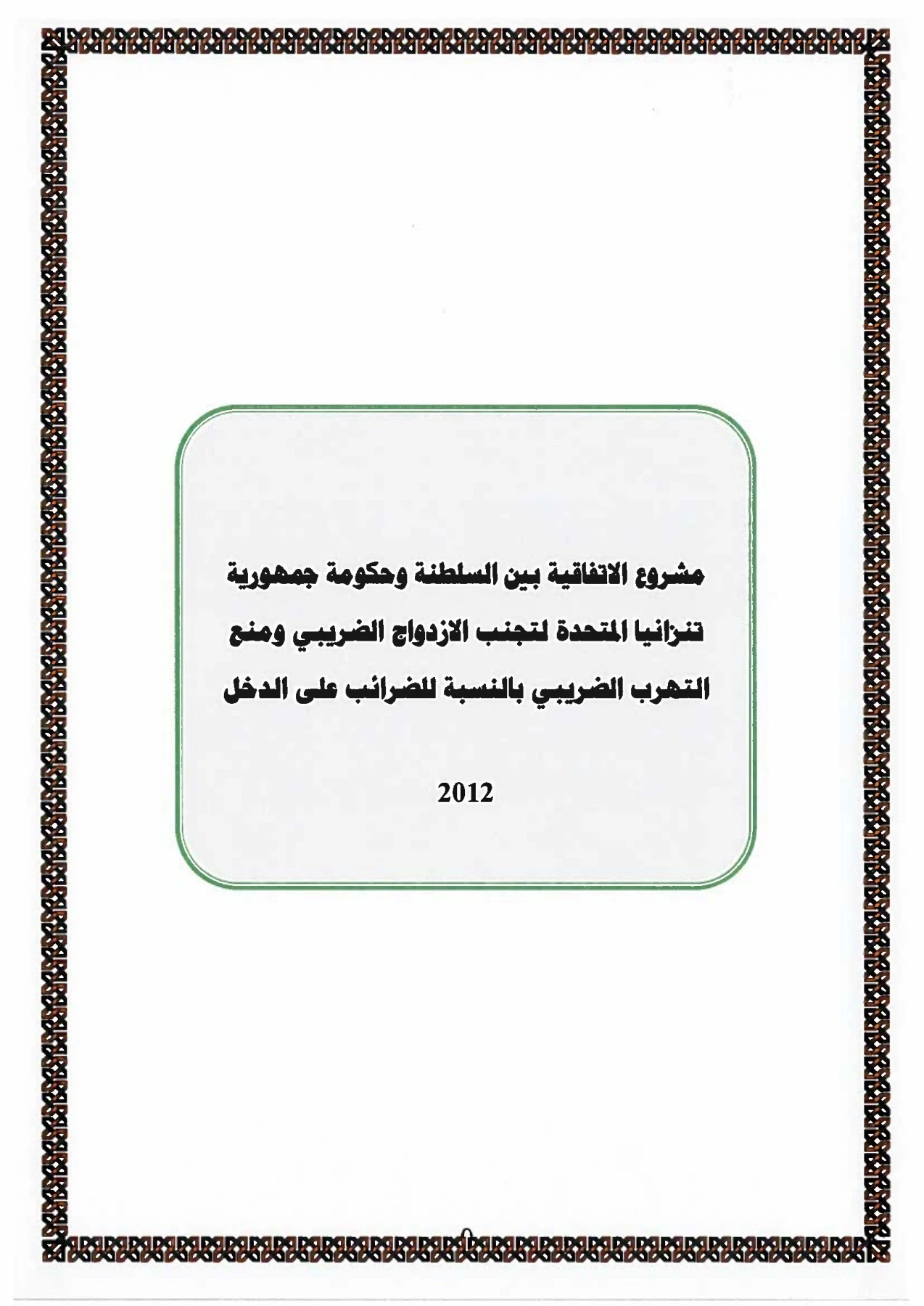 مشروع الاتفاقية بين السلطنة وحكومة جمهورية تنزانيا المتحدة لتجنب الازدواج الضريبي ومنع التهرب الضريبي بالنسبة للضرائب على الدخل

2012